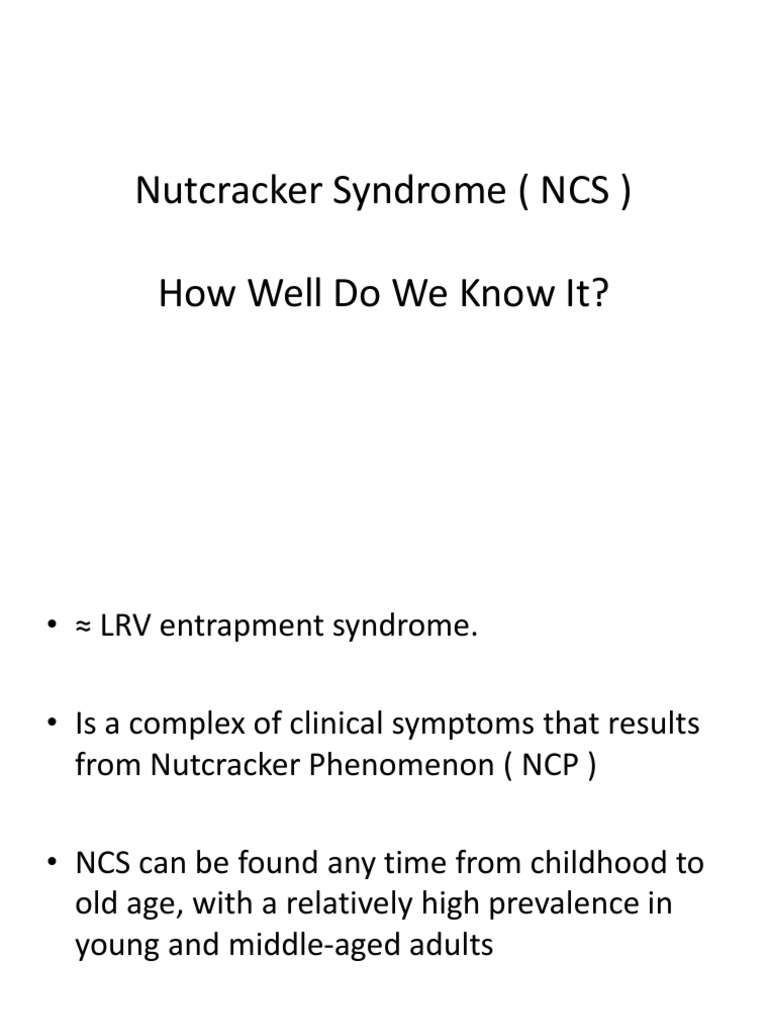 Nutcracker Syndrome ( NCS )

How Well Do We Know It?

• ≈ LRV entrapment syndrome.

• Is a complex of clinical symptoms that results from Nutcracker Phenomenon ( NCP )

• NCS can be found any time from childhood to old age, with a relatively high prevalence in young and middle-aged adults